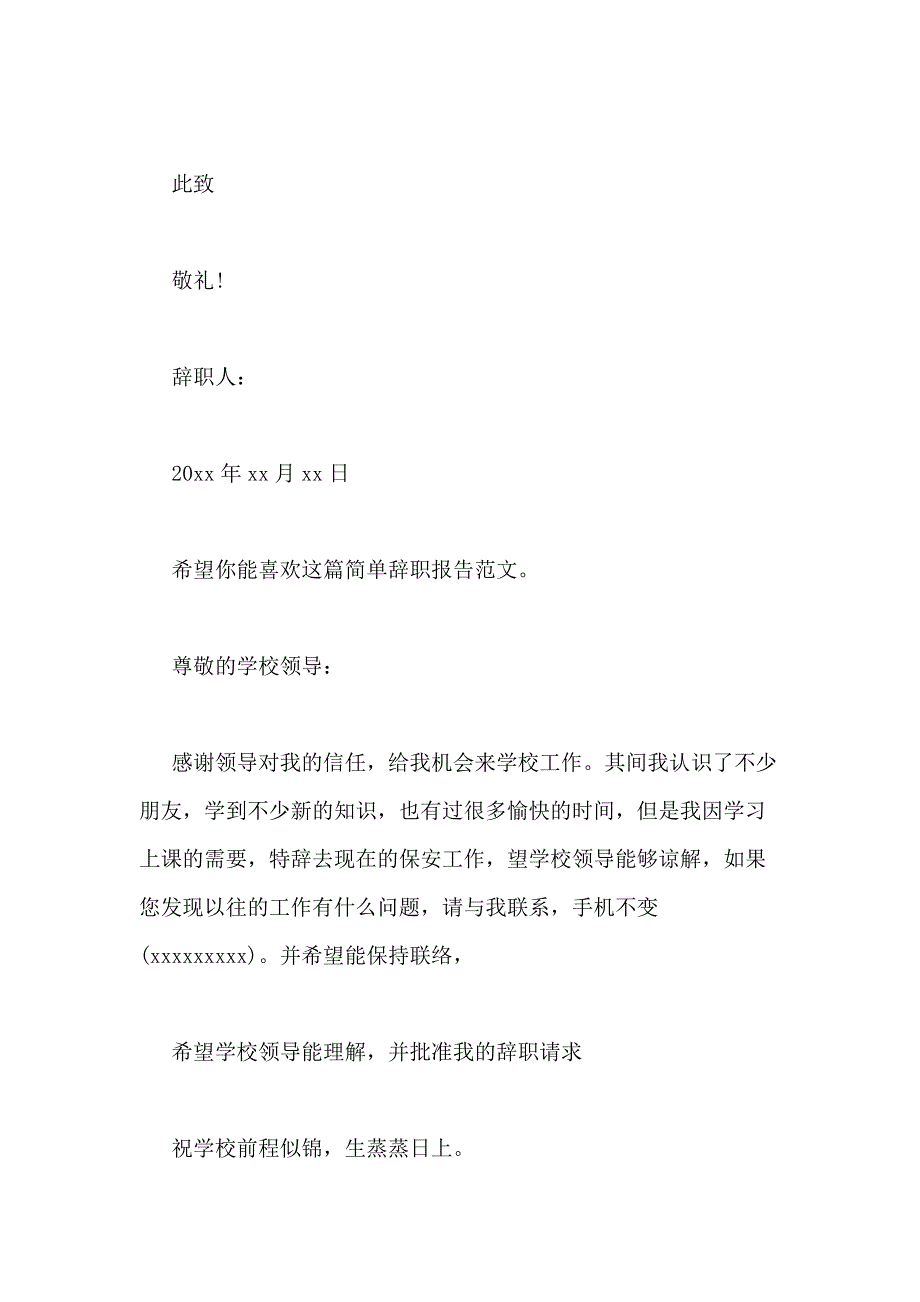 此致

敬礼！

辞职人：

20xx 年 xx 月 xx 日

希望你能喜欢这篇简单辞职报告范文。

尊敬的学校领导：

感谢领导对我的信任，给我机会来学校工作。其间我认识了不少朋友，学到不少新的知识，也有过很多愉快的时间，但是我因学习上课的需要，特辞去现在的保安工作，望学校领导能够谅解，如果您发现以往的工作有什么问题，请与我联系，手机不变(xxxxxxxxx)。并希望能保持联络，

希望学校领导能理解，并批准我的辞职请求

祝学校前程似锦，生蒸蒸日上。